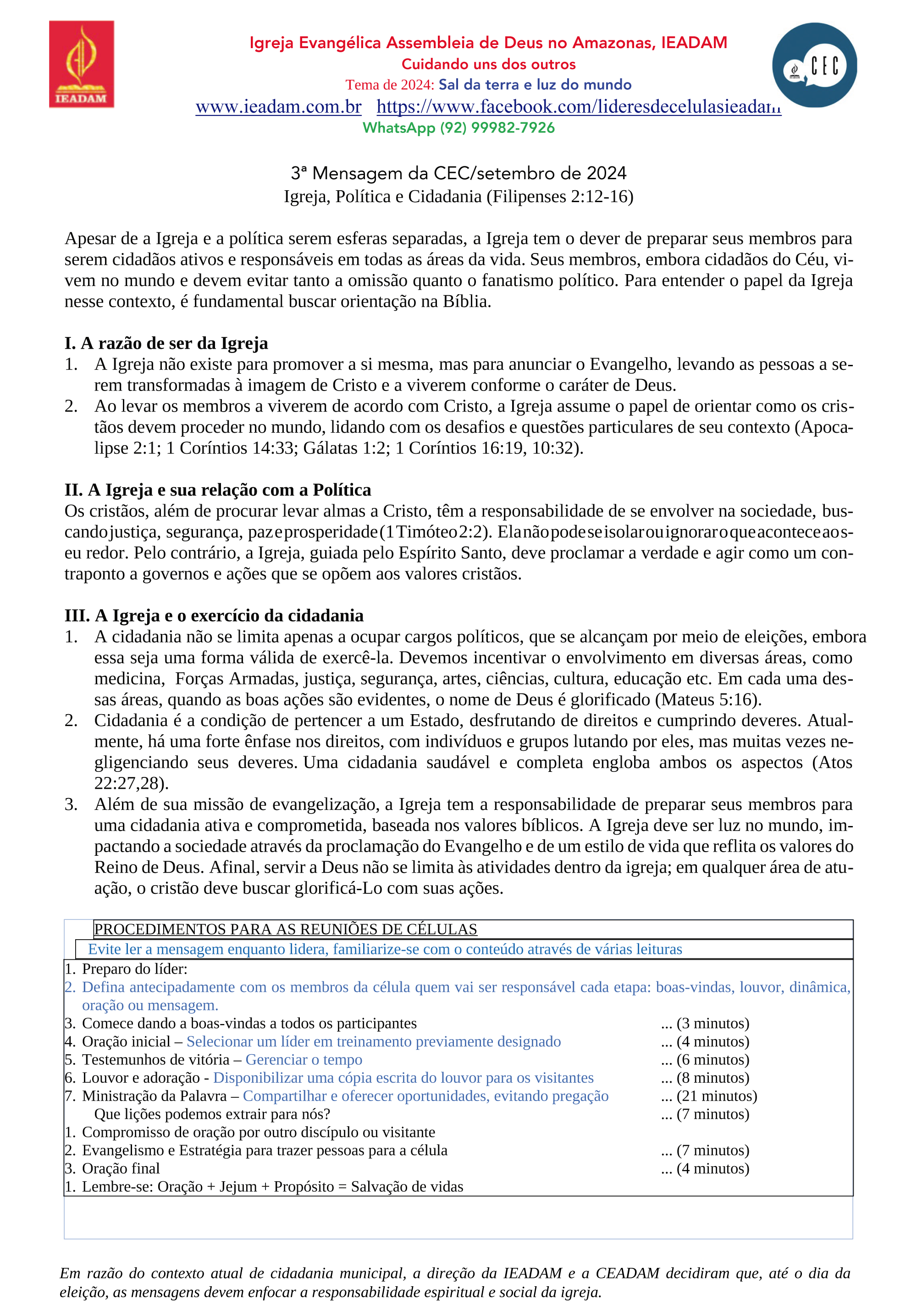 IEADAM

Igreja Evangélica Assembleia de Deus no Amazonas, IEADAM
Cuidando uns dos outros
Tema de 2024: Sal da terra e luz do mundo
www.ieadam.com.br https://www.facebook.com/lideresdecelulasieadam
WhatsApp (92) 99982-7926

CEC

3ª Mensagem da CEC/setembro de 2024
Igreja, Política e Cidadania (Filipenses 2:12-16)

Apesar de a Igreja e a política serem esferas separadas, a Igreja tem o dever de preparar seus membros para serem cidadãos ativos e responsáveis em todas as áreas da vida. Seus membros, embora cidadãos do Céu, vivem no mundo e devem evitar tanto a omissão quanto o fanatismo político. Para entender o papel da Igreja nesse contexto, é fundamental buscar orientação na Bíblia.

I. A razão de ser da Igreja
1. A Igreja não existe para promover a si mesma, mas para anunciar o Evangelho, levando as pessoas a serem transformadas à imagem de Cristo e a viverem conforme o caráter de Deus.
2. Ao levar os membros a viverem de acordo com Cristo, a Igreja assume o papel de orientar como os cristãos devem proceder no mundo, lidando com os desafios e questões particulares de seu contexto (Apocalipse 2:1; 1 Coríntios 14:33; Gálatas 1:2; 1 Coríntios 16:19, 10:32).

II. A Igreja e sua relação com a Política
Os cristãos, além de procurar levar almas a Cristo, têm a responsabilidade de se envolver na sociedade, buscando justiça, segurança, paz e prosperidade (1 Timóteo 2:2). Ela não pode se isolar ou ignorar o que acontece ao seu redor. Pelo contrário, a Igreja, guiada pelo Espírito Santo, deve proclamar a verdade e agir como um contraponto a governos e ações que se opõem aos valores cristãos.

III. A Igreja e o exercício da cidadania
1. A cidadania não se limita apenas a ocupar cargos políticos, que se alcançam por meio de eleições, embora essa seja uma forma válida de exercê-la. Devemos incentivar o envolvimento em diversas áreas, como medicina, Forças Armadas, justiça, segurança, artes, ciências, cultura, educação etc. Em cada uma dessas áreas, quando as boas ações são evidentes, o nome de Deus é glorificado (Mateus 5:16).
2. Cidadania é a condição de pertencer a um Estado, desfrutando de direitos e cumprindo deveres. Atualmente, há uma forte ênfase nos direitos, com indivíduos e grupos lutando por eles, mas muitas vezes negligenciando seus deveres. Uma cidadania saudável e completa engloba ambos os aspectos (Atos 22:27,28).
3. Além de sua missão de evangelização, a Igreja tem a responsabilidade de preparar seus membros para uma cidadania ativa e comprometida, baseada nos valores bíblicos. A Igreja deve ser luz no mundo, impactando a sociedade através da proclamação do Evangelho e de um estilo de vida que reflita os valores do Reino de Deus. Afinal, servir a Deus não se limita às atividades dentro da igreja; em qualquer área de atuação, o cristão deve buscar glorificá-Lo com suas ações.

PROCEDIMENTOS PARA AS REUNIÕES DE CÉLULAS
Evite ler a mensagem enquanto lidera, familiarize-se com o conteúdo através de várias leituras
1. Preparo do líder:
2. Defina antecipadamente com os membros da célula quem vai ser responsável cada etapa: boas-vindas, louvor, dinâmica, oração ou mensagem.
3. Comece dando a boas-vindas a todos os participantes ... (3 minutos)
4. Oração inicial – Selecionar um líder em treinamento previamente designado ... (4 minutos)
5. Testemunhos de vitória – Gerenciar o tempo ... (6 minutos)
6. Louvor e adoração - Disponibilizar uma cópia escrita do louvor para os visitantes ... (8 minutos)
7. Ministração da Palavra – Compartilhar e oferecer oportunidades, evitando pregação ... (21 minutos)
Que lições podemos extrair para nós? ... (7 minutos)
1. Compromisso de oração por outro discípulo ou visitante
2. Evangelismo e Estratégia para trazer pessoas para a célula ... (7 minutos)
3. Oração final ... (4 minutos)
1. Lembre-se: Oração + Jejum + Propósito = Salvação de vidas

Em razão do contexto atual de cidadania municipal, a direção da IEADAM e a CEADAM decidiram que, até o dia da eleição, as mensagens devem enfocar a responsabilidade espiritual e social da igreja.